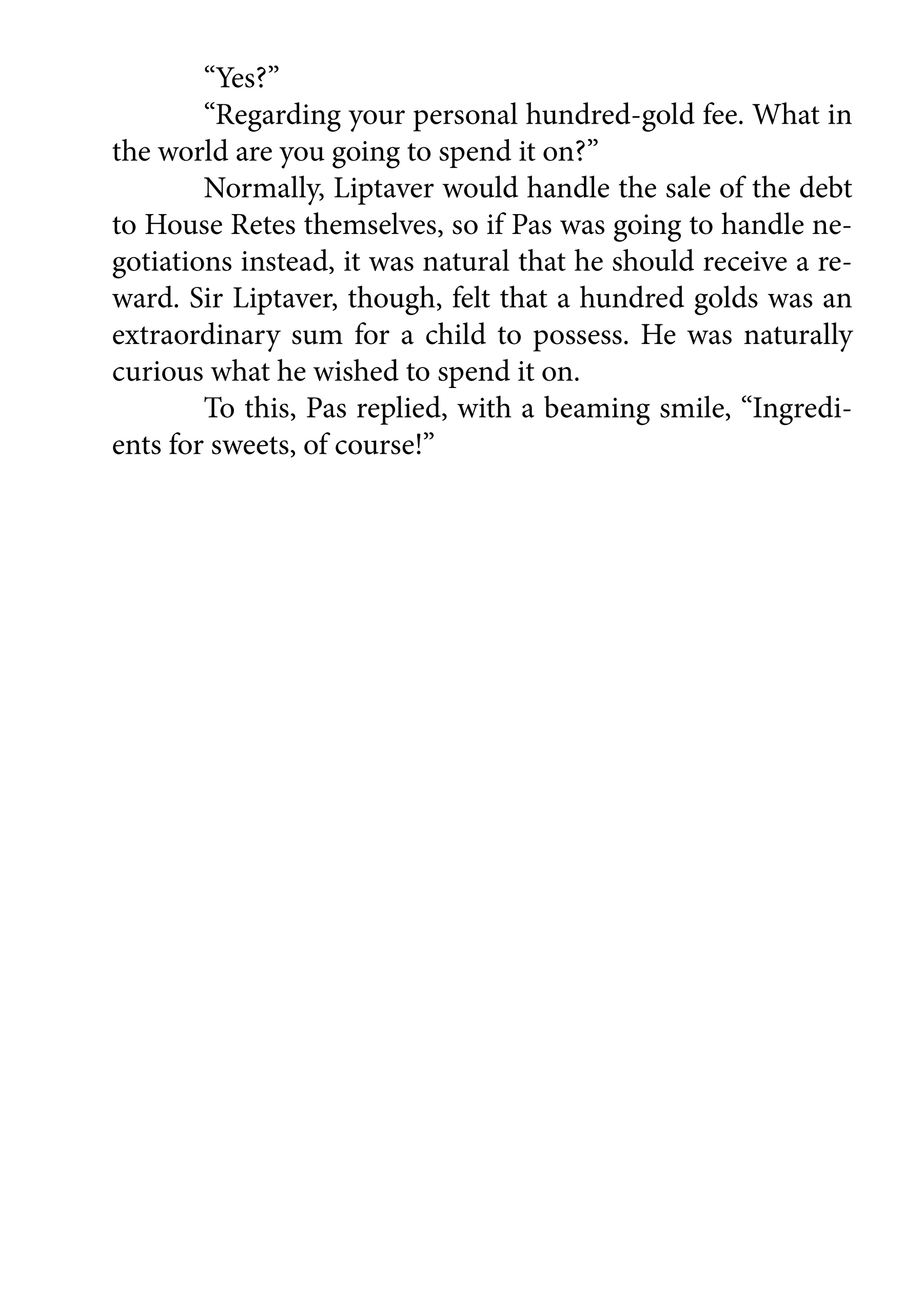 “Yes?”

“Regarding your personal hundred-gold fee. What in the world are you going to spend it on?”

Normally, Liptaver would handle the sale of the debt to House Retes themselves, so if Pas was going to handle negotiations instead, it was natural that he should receive a reward. Sir Liptaver, though, felt that a hundred golds was an extraordinary sum for a child to possess. He was naturally curious what he wished to spend it on.

To this, Pas replied, with a beaming smile, “Ingredients for sweets, of course!”